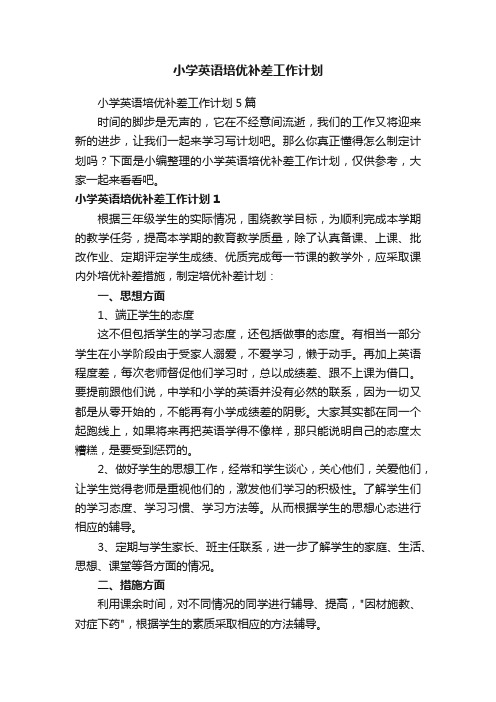 小学英语培优补差工作计划

小学英语培优补差工作计划5篇

时间的脚步是无声的，它在不经意间流逝，我们的工作又将迎来新的进步，让我们一起来学习写计划吧。那么你真正懂得怎么制定计划吗？下面是小编整理的小学英语培优补差工作计划，仅供参考，大家一起来看看吧。

小学英语培优补差工作计划1

根据三年级学生的实际情况，围绕教学目标，为顺利完成本学期的教学任务，提高本学期的教育教学质量，除了认真备课、上课、批改作业、定期评定学生成绩、优质完成每一节课的教学外，应采取课内外培优补差措施，制定培优补差计划：

一、思想方面

1、端正学生的态度

这不但包括学生的学习态度，还包括做事的态度。有相当一部分学生在小学阶段由于受家人溺爱，不爱学习，懒于动手。再加上英语程度差，每次老师督促他们学习时，总以成绩差、跟不上课为借口。要提前跟他们说，中学和小学的英语并没有必然的联系，因为一切又都是从零开始的，不能再有小学成绩差的阴影。大家其实都在同一个起跑线上，如果将来再把英语学得不像样，那只能说明自己的态度太糟糕，是要受到惩罚的。

2、做好学生的思想工作，经常和学生谈心，关心他们，关爱他们，让学生觉得老师是重视他们的，激发他们学习的积极性。了解学生们的学习态度、学习习惯、学习方法等。从而根据学生的思想心态进行相应的辅导。

3、定期与学生家长、班主任联系，进一步了解学生的家庭、生活、思想、课堂等各方面的情况。

二、措施方面

利用课余时间，对不同情况的同学进行辅导、提高，"因材施教、对症下药"，根据学生的素质采取相应的方法辅导。